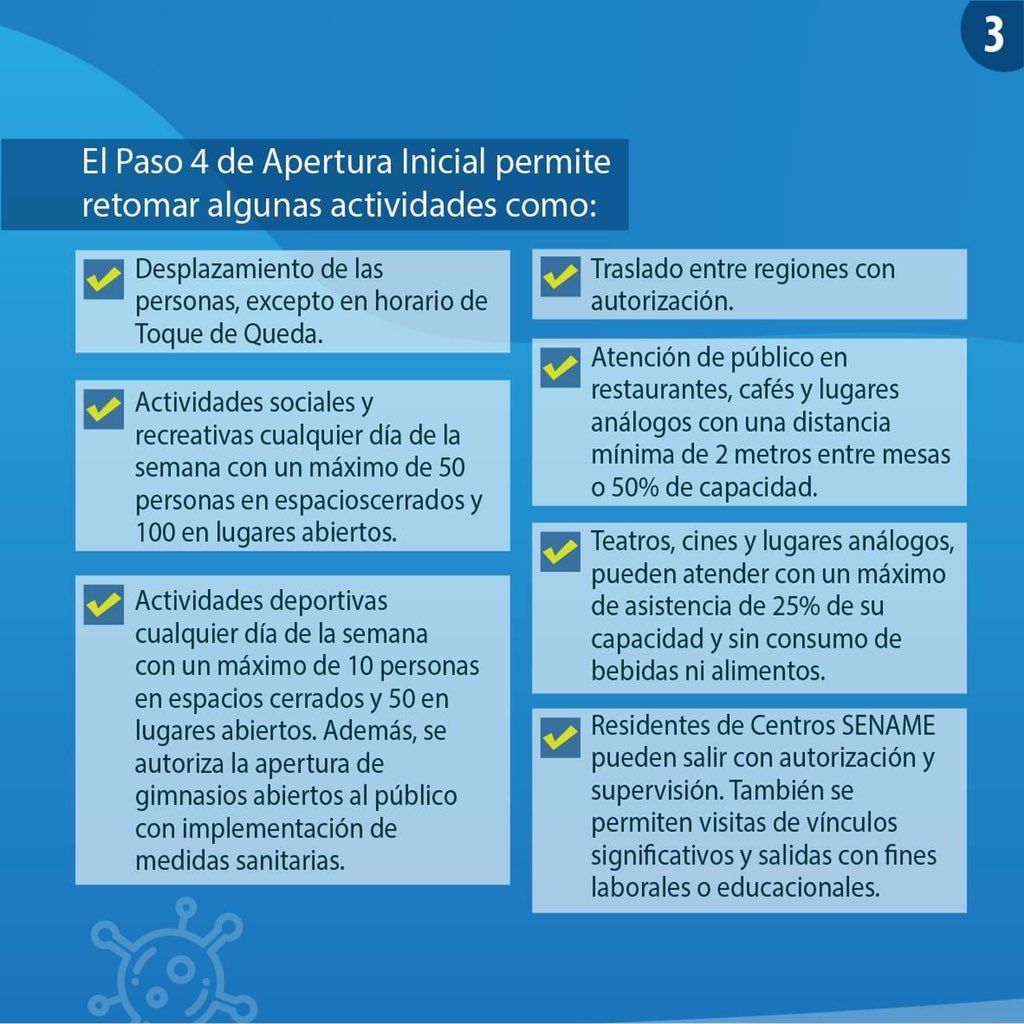 3

El Paso 4 de Apertura Inicial permite retomar algunas actividades como:

☑ Desplazamiento de las personas, excepto en horario de Toque de Queda.

☑ Actividades sociales y recreativas cualquier día de la semana con un máximo de 50 personas en espacioscerrados y 100 en lugares abiertos.

☑ Actividades deportivas cualquier día de la semana con un máximo de 10 personas en espacios cerrados y 50 en lugares abiertos. Además, se autoriza la apertura de gimnasios abiertos al público con implementación de medidas sanitarias.

☑ Traslado entre regiones con autorización.

☑ Atención de público en restaurantes, cafés y lugares análogos con una distancia mínima de 2 metros entre mesas o 50% de capacidad.

☑ Teatros, cines y lugares análogos, pueden atender con un máximo de asistencia de 25% de su capacidad y sin consumo de bebidas ni alimentos.

☑ Residentes de Centros SENAME pueden salir con autorización y supervisión. También se permiten visitas de vínculos significativos y salidas con fines laborales o educacionales.